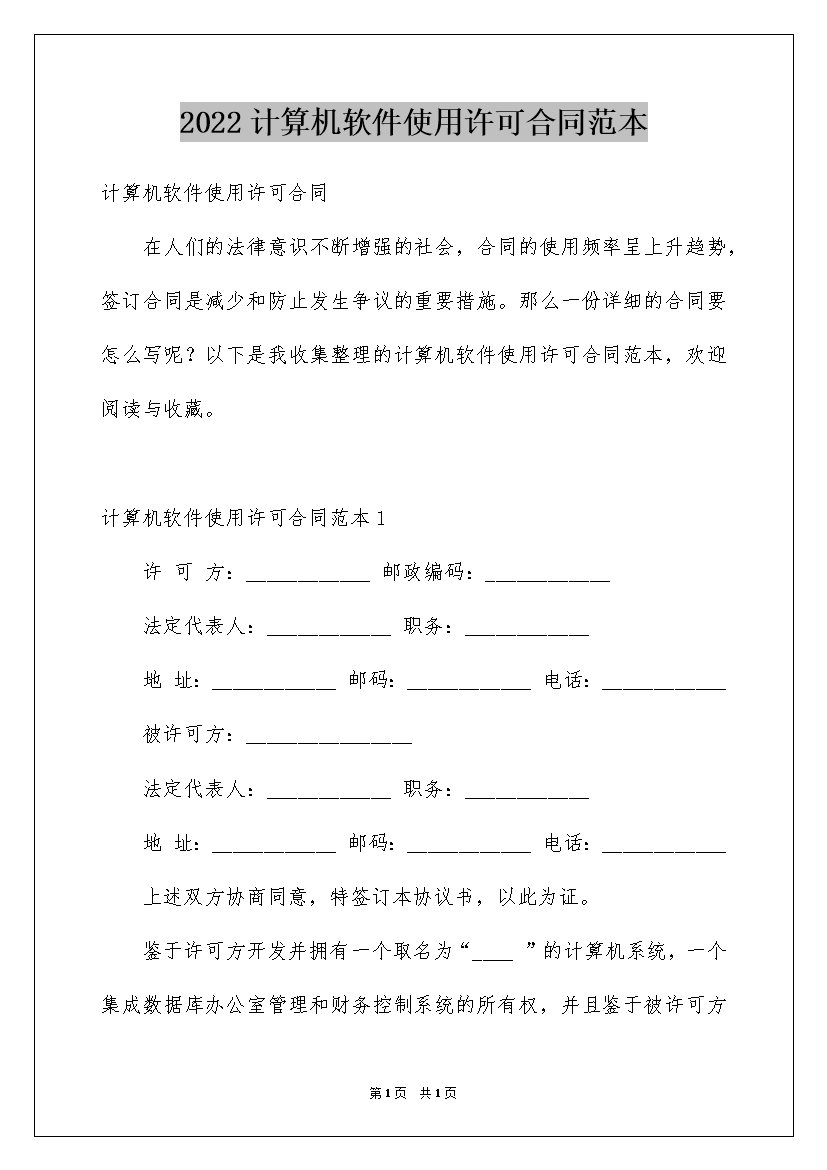 2022计算机软件使用许可合同范本

计算机软件使用许可合同

在人们的法律意识不断增强的社会，合同的使用频率呈上升趋势，签订合同是减少和防止发生争议的重要措施。那么一份详细的合同要怎么写呢？以下是我收集整理的计算机软件使用许可合同范本，欢迎阅读与收藏。

计算机软件使用许可合同范本1

许 可 方：____________ 邮政编码：____________

法定代表人：____________ 职务：____________

地 址：____________ 邮码：____________ 电话：____________

被许可方：________________

法定代表人：____________ 职务：____________

地 址：____________ 邮码：____________ 电话：____________

上述双方协商同意，特签订本协议书，以此为证。

鉴于许可方开发并拥有一个取名为“____ ”的计算机系统，一个集成数据库办公室管理和财务控制系统的所有权，并且鉴于被许可方

第1页 共1页